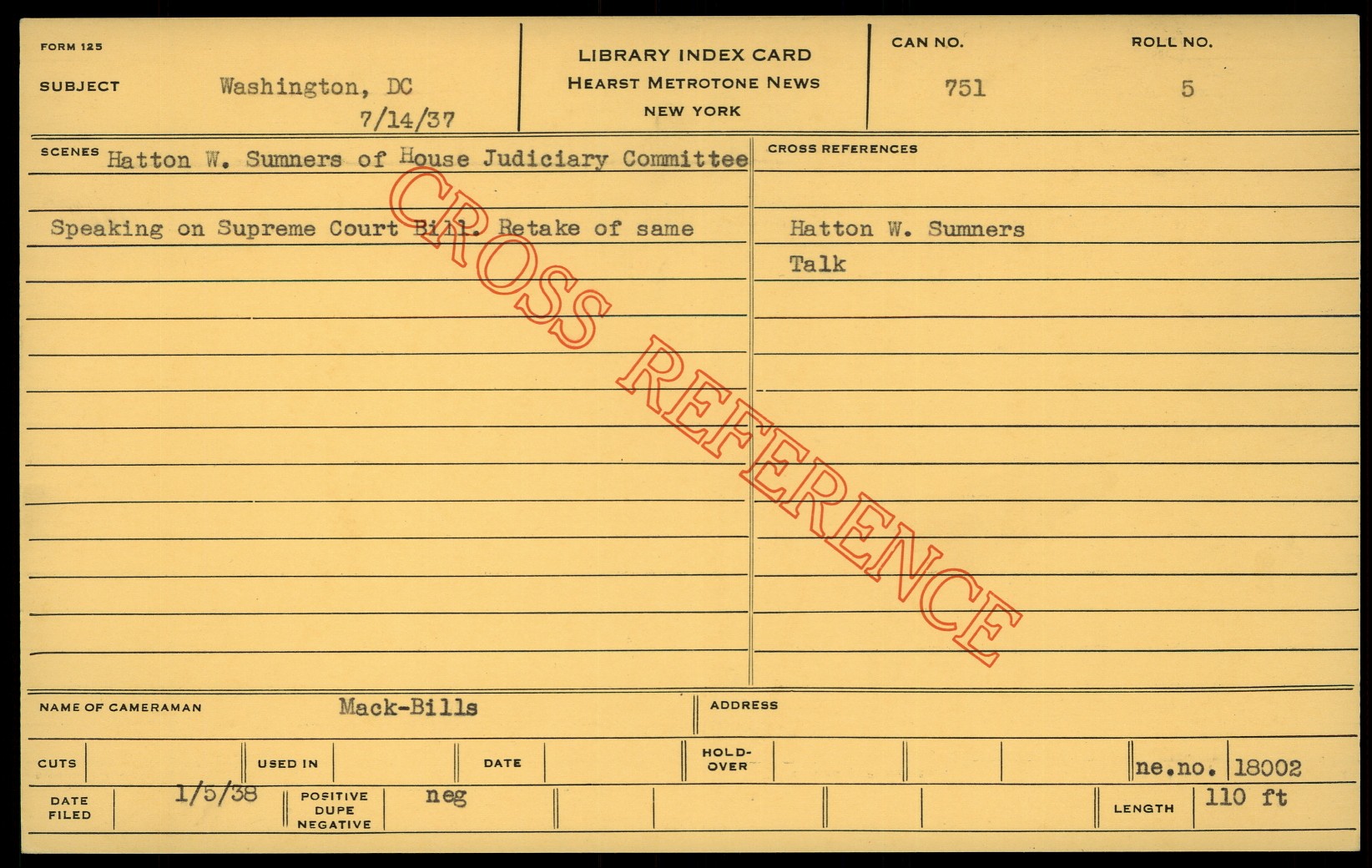 FORM 125

SUBJECT Washington, DC
7/14/37

LIBRARY INDEX CARD
HEARST METROTONE NEWS
NEW YORK

CAN NO.
751

ROLL NO.
5

SCENES Hatton W. Sumners of House Judiciary Committee

Speaking on Supreme Court Bill. Retake of same

CROSS REFERENCES

Hatton W. Sumners
Talk

NAME OF CAMERAMAN Mack-Bills

ADDRESS

CUTS

USED IN

DATE

HOLD-OVER

ne.no. 18002

DATE FILED 1/5/38

POSITIVE DUPE NEGATIVE neg

LENGTH 110 ft

CROSS REFERENCE